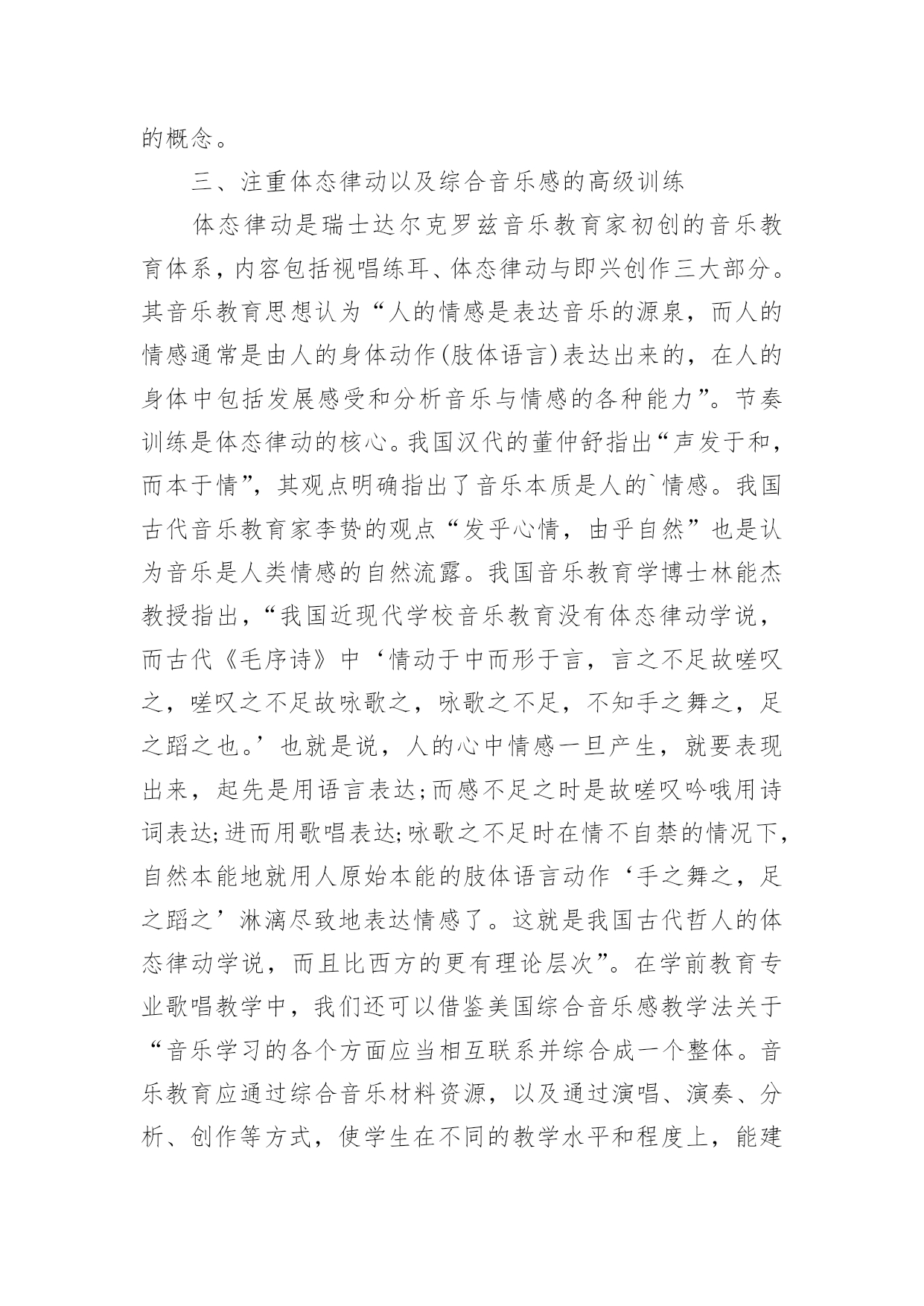 的概念。

三、注重体态律动以及综合音乐感的高级训练

体态律动是瑞士达尔克罗兹音乐教育家初创的音乐教育体系，内容包括视唱练耳、体态律动与即兴创作三大部分。其音乐教育思想认为“人的情感是表达音乐的源泉，而人的情感通常是由人的身体动作(肢体语言)表达出来的，在人的身体中包括发展感受和分析音乐与情感的各种能力”。节奏训练是体态律动的核心。我国汉代的董仲舒指出“声发于和，而本于情”，其观点明确指出了音乐本质是人的`情感。我国古代音乐教育家李贽的观点“发乎心情，由乎自然”也是认为音乐是人类情感的自然流露。我国音乐教育学博士林能杰教授指出，“我国近现代学校音乐教育没有体态律动学说，而古代《毛序诗》中‘情动于中而形于言，言之不足故嗟叹之，嗟叹之不足故咏歌之，咏歌之不足，不知手之舞之，足之蹈之也。’也就是说，人的心中情感一旦产生，就要表现出来，起先是用语言表达;而感不足之时是故嗟叹吟哦用诗词表达;进而用歌唱表达;咏歌之不足时在情不自禁的情况下，自然本能地就用人原始本能的肢体语言动作‘手之舞之，足之蹈之’淋漓尽致地表达情感了。这就是我国古代哲人的体态律动学说，而且比西方的更有理论层次”。在学前教育专业歌唱教学中，我们还可以借鉴美国综合音乐感教学法关于“音乐学习的各个方面应当相互联系并综合成一个整体。音乐教育应通过综合音乐材料资源，以及通过演唱、演奏、分析、创作等方式，使学生在不同的教学水平和程度上，能建